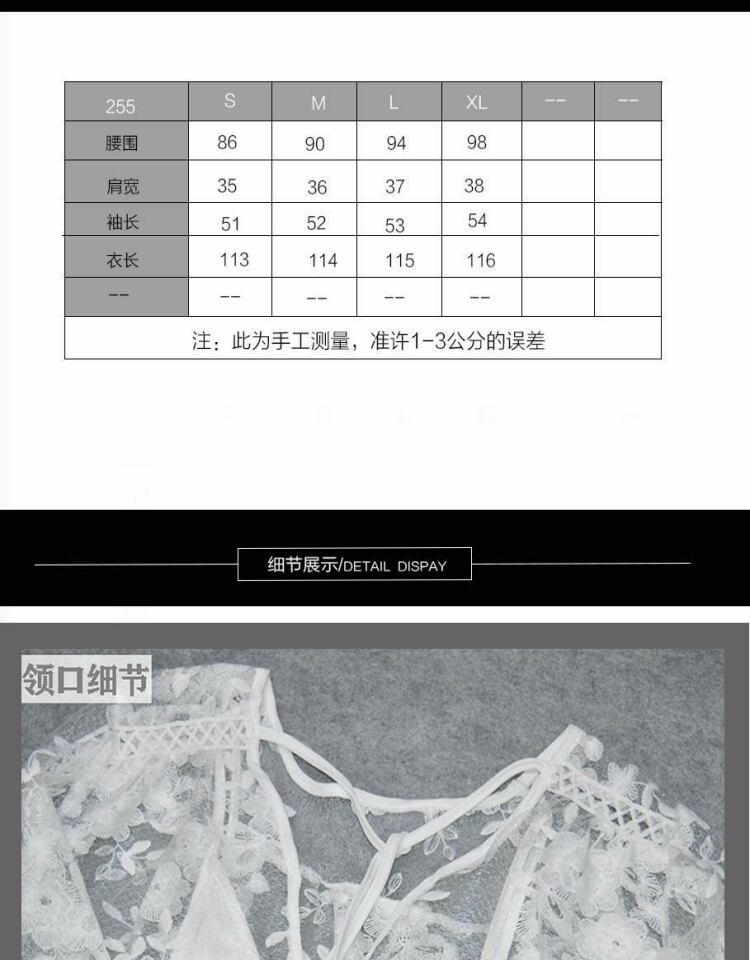 | 255 | S | M | L | XL | -- | -- |
|---|---|---|---|---|---|---|
| 腰围 | 86 | 90 | 94 | 98 | | |
| 肩宽 | 35 | 36 | 37 | 38 | | |
| 袖长 | 51 | 52 | 53 | 54 | | |
| 衣长 | 113 | 114 | 115 | 116 | | |
| -- | -- | -- | -- | -- | | |
| 注：此为手工测量，准许1-3公分的误差 | | | | | | |

细节展示/DETAIL DISPAY

领口细节